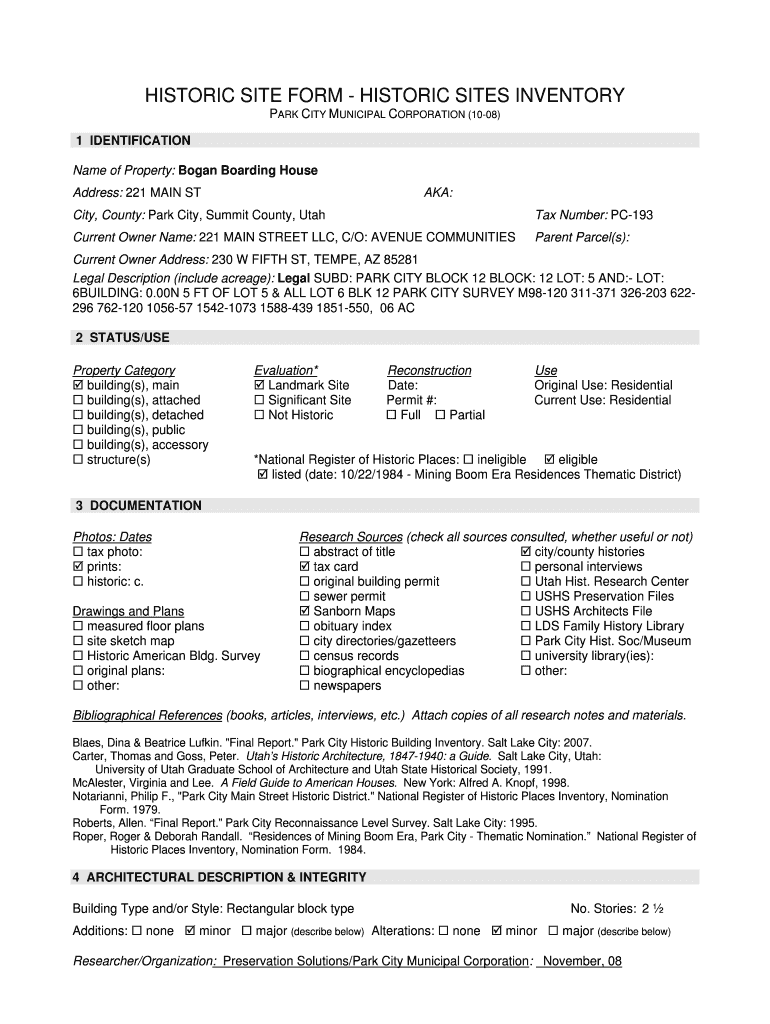 HISTORIC SITE FORM - HISTORIC SITES INVENTORY

PARK CITY MUNICIPAL CORPORATION (10-08)

1 IDENTIFICATION

Name of Property: Bogan Boarding House

Address: 221 MAIN ST AKA:

City, County: Park City, Summit County, Utah Tax Number: PC-193

Current Owner Name: 221 MAIN STREET LLC, C/O: AVENUE COMMUNITIES Parent Parcel(s):

Current Owner Address: 230 W FIFTH ST, TEMPE, AZ 85281

Legal Description (include acreage): Legal SUBD: PARK CITY BLOCK 12 BLOCK: 12 LOT: 5 AND:- LOT: 6BUILDING: 0.00N 5 FT OF LOT 5 & ALL LOT 6 BLK 12 PARK CITY SURVEY M98-120 311-371 326-203 622-296 762-120 1056-57 1542-1073 1588-439 1851-550, 06 AC

2 STATUS/USE

Property Category
☑ building(s), main
☐ building(s), attached
☐ building(s), detached
☐ building(s), public
☐ building(s), accessory
☐ structure(s)

Evaluation*
☑ Landmark Site
☐ Significant Site
☐ Not Historic

Reconstruction
Date:
Permit #:
☐ Full ☐ Partial

Use
Original Use: Residential
Current Use: Residential

*National Register of Historic Places: ☐ ineligible ☑ eligible
☑ listed (date: 10/22/1984 - Mining Boom Era Residences Thematic District)

3 DOCUMENTATION

Photos: Dates
☐ tax photo:
☑ prints:
☐ historic: c.

Drawings and Plans
☐ measured floor plans
☐ site sketch map
☐ Historic American Bldg. Survey
☐ original plans:
☐ other:

Research Sources (check all sources consulted, whether useful or not)
☐ abstract of title
☑ tax card
☐ original building permit
☐ sewer permit
☑ Sanborn Maps
☐ obituary index
☐ city directories/gazetteers
☐ census records
☐ biographical encyclopedias
☐ newspapers

☑ city/county histories
☐ personal interviews
☐ Utah Hist. Research Center
☐ USHS Preservation Files
☐ USHS Architects File
☐ LDS Family History Library
☐ Park City Hist. Soc/Museum
☐ university library(ies):
☐ other:

Bibliographical References (books, articles, interviews, etc.) Attach copies of all research notes and materials.

Blaes, Dina & Beatrice Lufkin. "Final Report." Park City Historic Building Inventory. Salt Lake City: 2007.
Carter, Thomas and Goss, Peter. Utah's Historic Architecture, 1847-1940: a Guide. Salt Lake City, Utah: University of Utah Graduate School of Architecture and Utah State Historical Society, 1991.
McAlester, Virginia and Lee. A Field Guide to American Houses. New York: Alfred A. Knopf, 1998.
Notarianni, Philip F., "Park City Main Street Historic District." National Register of Historic Places Inventory, Nomination Form. 1979.
Roberts, Allen. "Final Report." Park City Reconnaissance Level Survey. Salt Lake City: 1995.
Roper, Roger & Deborah Randall. "Residences of Mining Boom Era, Park City - Thematic Nomination." National Register of Historic Places Inventory, Nomination Form. 1984.

4 ARCHITECTURAL DESCRIPTION & INTEGRITY

Building Type and/or Style: Rectangular block type No. Stories: 2 ½

Additions: ☐ none ☑ minor ☐ major (describe below) Alterations: ☐ none ☑ minor ☐ major (describe below)

Researcher/Organization: Preservation Solutions/Park City Municipal Corporation: November, 08